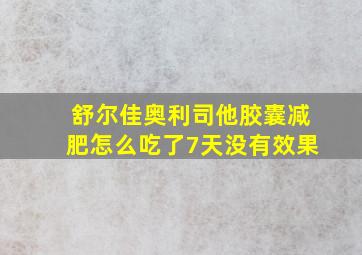 舒尔佳奥利司他胶囊减肥怎么吃了7天没有效果